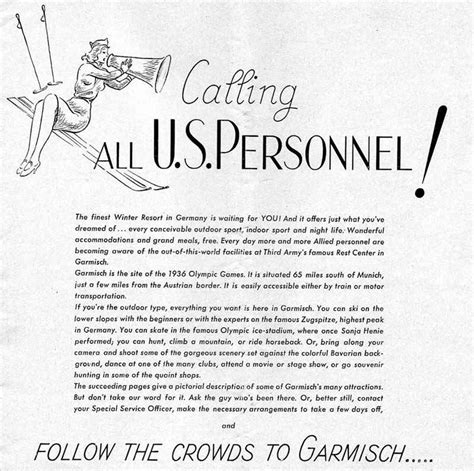 Calling

ALL U.S. PERSONNEL!

The finest Winter Resort in Germany is waiting for YOU! And it offers just what you've dreamed of ... every conceivable outdoor sport, indoor sport and night life. Wonderful accommodations and grand meals, free. Every day more and more Allied personnel are becoming aware of the out-of-this-world facilities at Third Army's famous Rest Center in Garmisch.

Garmisch is the site of the 1936 Olympic Games. It is situated 65 miles south of Munich, just a few miles from the Austrian border. It is easily accessible either by train or motor transportation.

If you're the outdoor type, everything you want is here in Garmisch. You can ski on the lower slopes with the beginners or with the experts on the famous Zugspitze, highest peak in Germany. You can skate in the famous Olympic ice-stadium, where once Sonja Henie performed; you can hunt, climb a mountain, or ride horseback. Or, bring along your camera and shoot some of the gorgeous scenery set against the colorful Bavarian background, dance at one of the many clubs, attend a movie or stage show, or go souvenir hunting in some of the quaint shops.

The succeeding pages give a pictorial description of some of Garmisch's many attractions. But don't take our word for it. Ask the guy who's been there. Or, better still, contact your Special Service Officer, make the necessary arrangements to take a few days off,

and

FOLLOW THE CROWDS TO GARMISCH.....